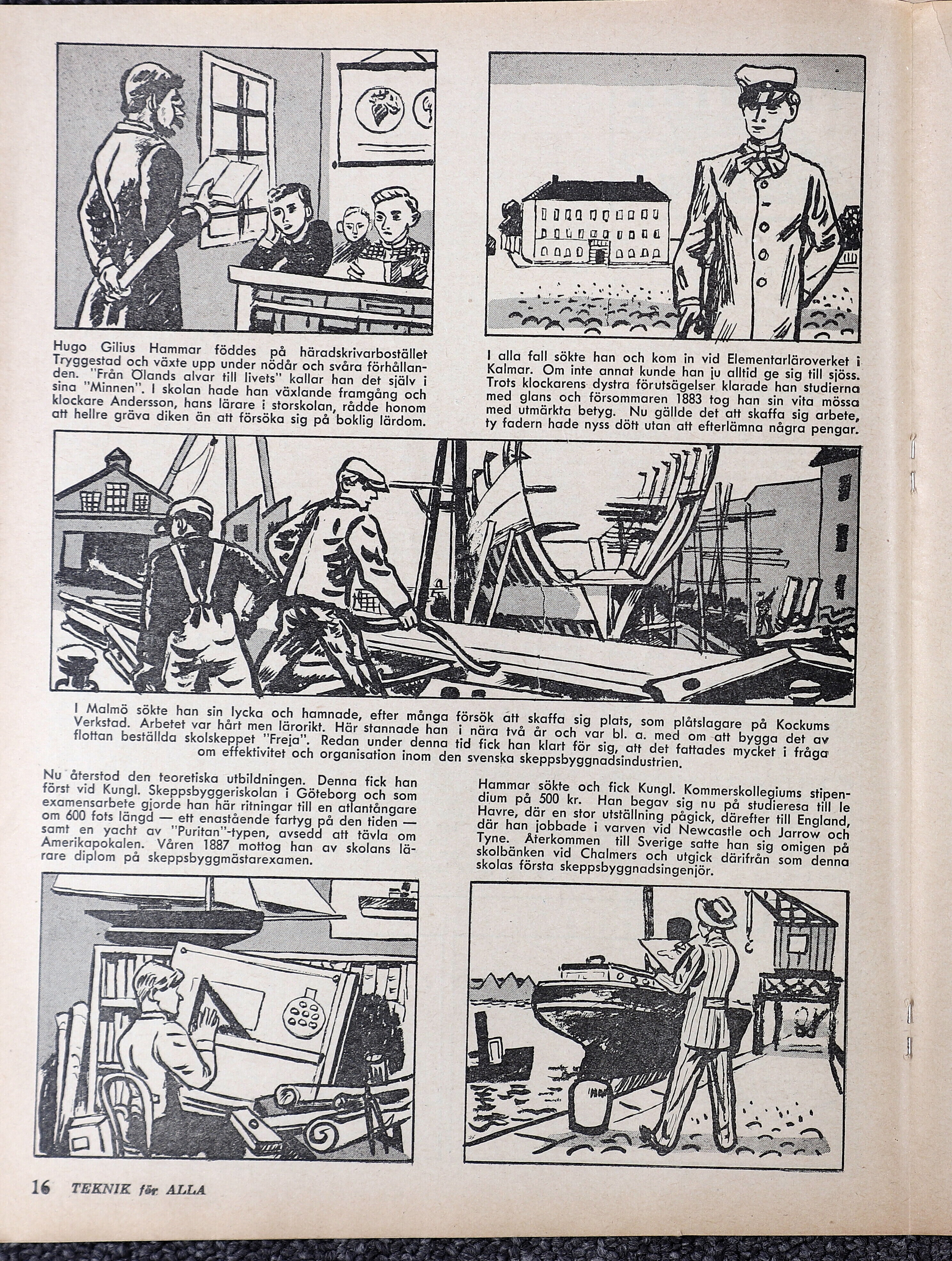 Hugo Gilius Hammar föddes på häradskrivarbostället Tryggestad och växte upp under nödår och svåra förhållanden. "Från Ölands alvar till livets" kallar han det själv i sina "Minnen". I skolan hade han växlande framgång och klockare Andersson, hans lärare i storskolan, rådde honom att hellre gräva diken än att försöka sig på boklig lärdom.

I alla fall sökte han och kom in vid Elementarläroverket i Kalmar. Om inte annat kunde han ju alltid ge sig till sjöss. Trots klockarens dystra förutsägelser klarade han studierna med glans och försommaren 1883 tog han sin vita mössa med utmärkta betyg. Nu gällde det att skaffa sig arbete, ty fadern hade nyss dött utan att efterlämna några pengar.

I Malmö sökte han sin lycka och hamnade, efter många försök att skaffa sig plats, som plåtslagare på Kockums Verkstad. Arbetet var hårt men lärorikt. Här stannade han i nära två år och var bl. a. med om att bygga det av flottan beställda skolskeppet "Freja". Redan under denna tid fick han klart för sig, att det fattades mycket i fråga om effektivitet och organisation inom den svenska skeppsbyggnadsindustrien.

Nu återstod den teoretiska utbildningen. Denna fick han först vid Kungl. Skeppsbyggeriskolan i Göteborg och som examensarbete gjorde han här ritningar till en atlantångare om 600 fots längd — ett enastående fartyg på den tiden — samt en yacht av "Puritan"-typen, avsedd att tävla om Amerikapokalen. Våren 1887 mottog han av skolans lärare diplom på skeppsbyggmästarexamen.

Hammar sökte och fick Kungl. Kommerskollegiums stipendium på 500 kr. Han begav sig nu på studieresa till le Havre, där en stor utställning pågick, därefter till England, där han jobbade i varven vid Newcastle och Jarrow och Tyne. Återkommen till Sverige satte han sig omigen på skolbänken vid Chalmers och utgick därifrån som denna skolas första skeppsbyggnadsingenjör.

16 TEKNIK för ALLA